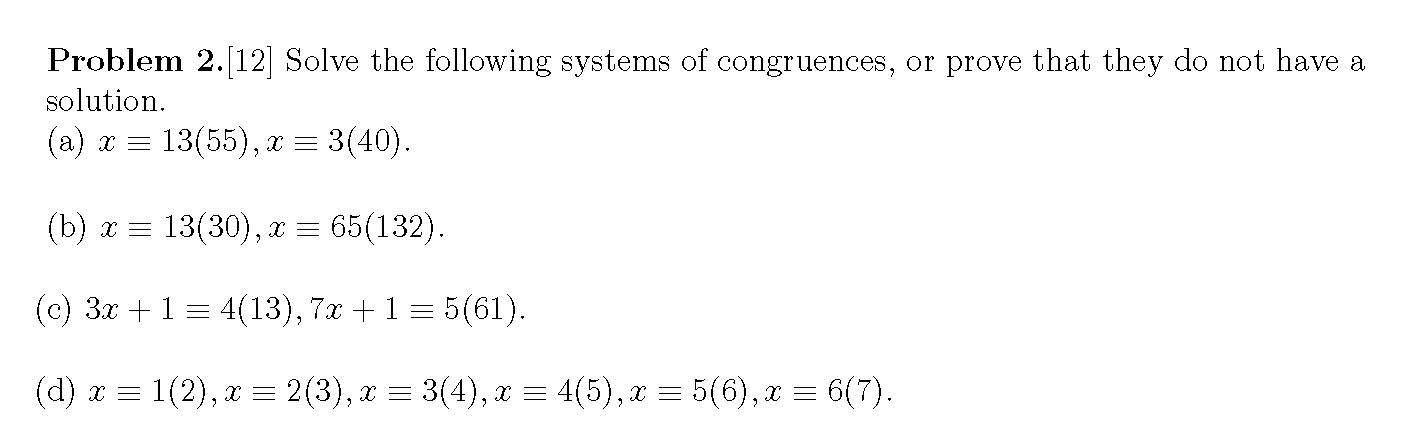 Problem 2.[12] Solve the following systems of congruences, or prove that they do not have a solution.
(a) $x \equiv 13(55), x \equiv 3(40)$.

(b) $x \equiv 13(30), x \equiv 65(132)$.

(c) $3x + 1 \equiv 4(13), 7x + 1 \equiv 5(61)$.

(d) $x \equiv 1(2), x \equiv 2(3), x \equiv 3(4), x \equiv 4(5), x \equiv 5(6), x \equiv 6(7)$.